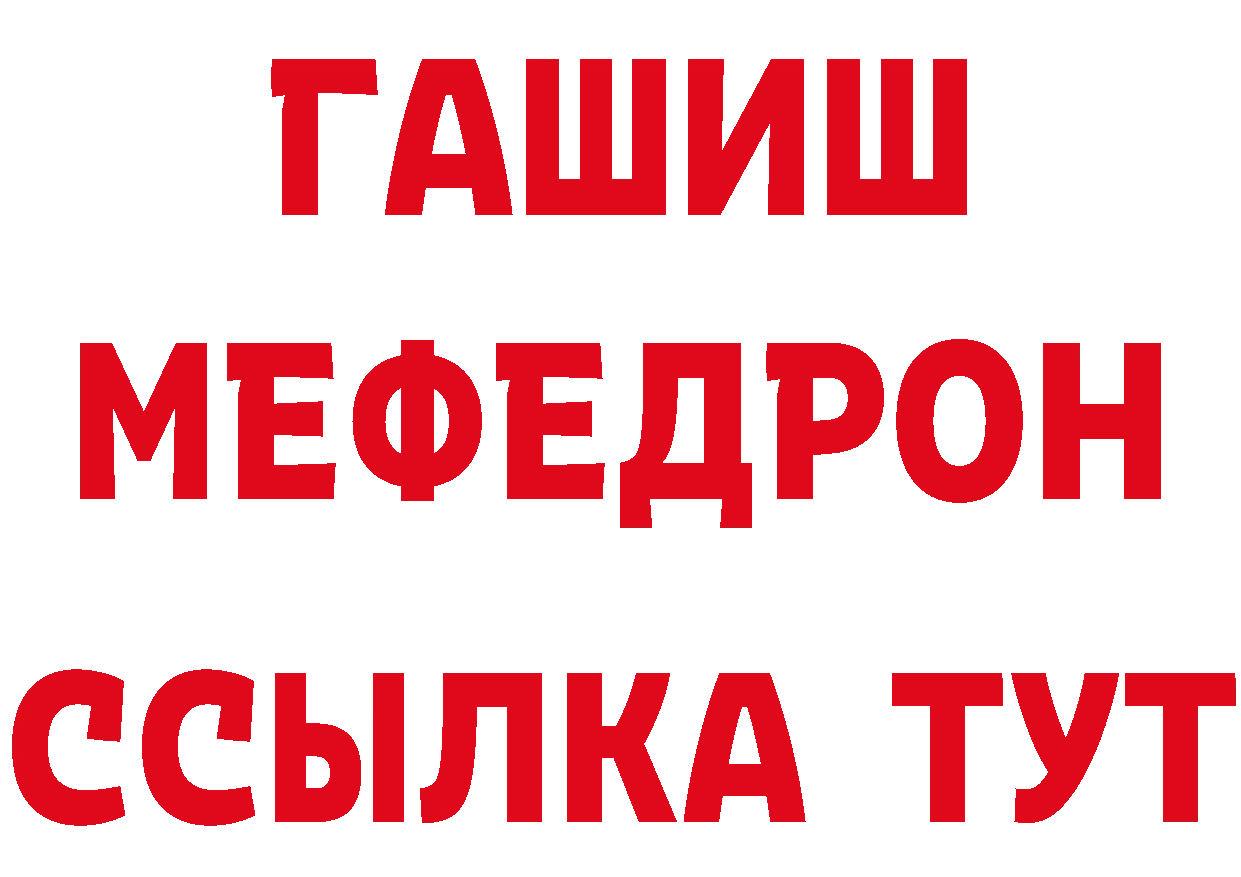 ГАШИШ
МЕФЕДРОН
ССЫЛКА ТУТ